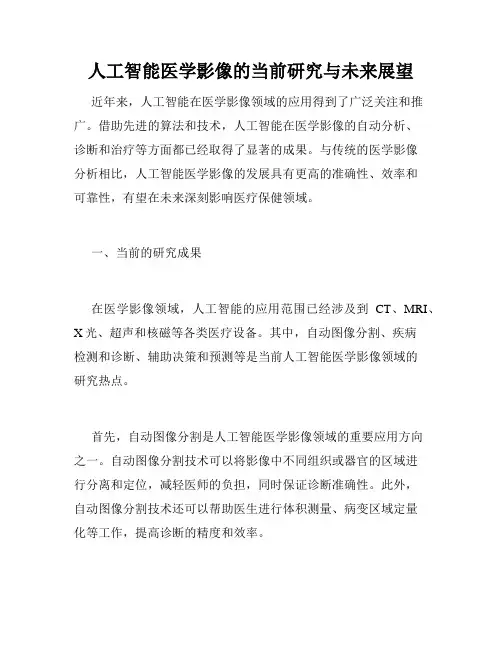 人工智能医学影像的当前研究与未来展望

近年来，人工智能在医学影像领域的应用得到了广泛关注和推广。借助先进的算法和技术，人工智能在医学影像的自动分析、诊断和治疗等方面都已经取得了显著的成果。与传统的医学影像分析相比，人工智能医学影像的发展具有更高的准确性、效率和可靠性，有望在未来深刻影响医疗保健领域。

一、当前的研究成果

在医学影像领域，人工智能的应用范围已经涉及到 CT、MRI、X 光、超声和核磁等各类医疗设备。其中，自动图像分割、疾病检测和诊断、辅助决策和预测等是当前人工智能医学影像领域的研究热点。

首先，自动图像分割是人工智能医学影像领域的重要应用方向之一。自动图像分割技术可以将影像中不同组织或器官的区域进行分离和定位，减轻医师的负担，同时保证诊断准确性。此外，自动图像分割技术还可以帮助医生进行体积测量、病变区域定量化等工作，提高诊断的精度和效率。